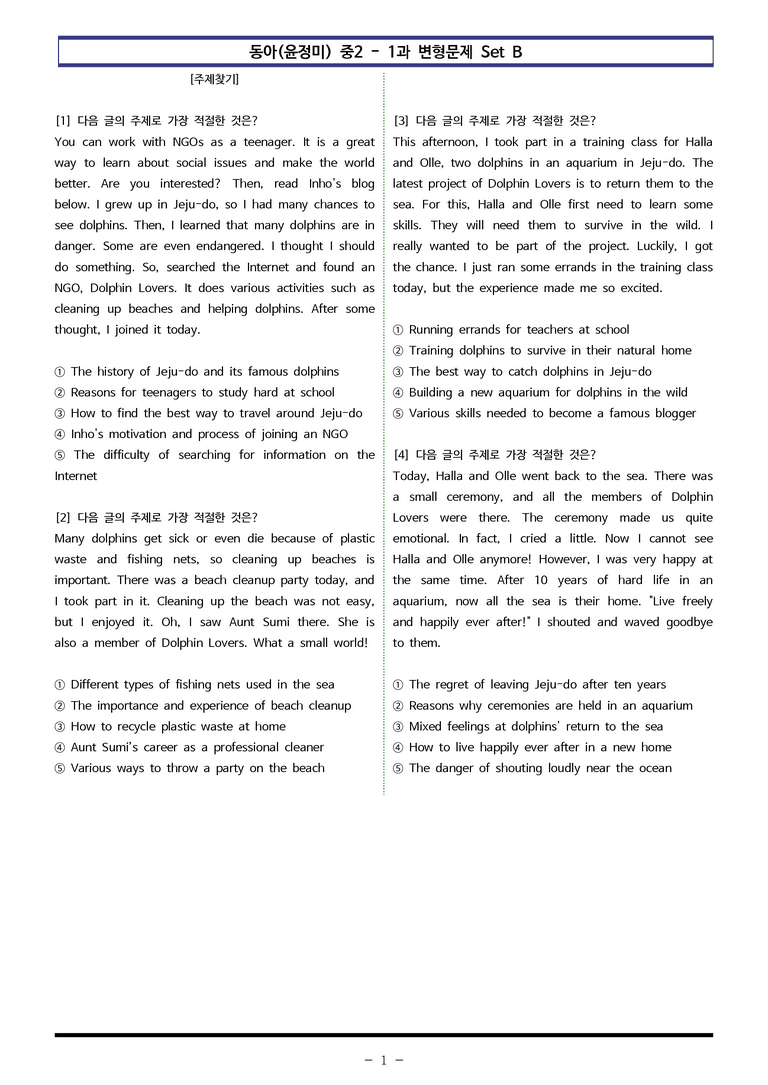 동아(윤정미) 중2 - 1과 변형문제 Set B

[주제찾기]

[1] 다음 글의 주제로 가장 적절한 것은?
You can work with NGOs as a teenager. It is a great way to learn about social issues and make the world better. Are you interested? Then, read Inho's blog below. I grew up in Jeju-do, so I had many chances to see dolphins. Then, I learned that many dolphins are in danger. Some are even endangered. I thought I should do something. So, searched the Internet and found an NGO, Dolphin Lovers. It does various activities such as cleaning up beaches and helping dolphins. After some thought, I joined it today.

① The history of Jeju-do and its famous dolphins
② Reasons for teenagers to study hard at school
③ How to find the best way to travel around Jeju-do
④ Inho's motivation and process of joining an NGO
⑤ The difficulty of searching for information on the Internet

[2] 다음 글의 주제로 가장 적절한 것은?
Many dolphins get sick or even die because of plastic waste and fishing nets, so cleaning up beaches is important. There was a beach cleanup party today, and I took part in it. Cleaning up the beach was not easy, but I enjoyed it. Oh, I saw Aunt Sumi there. She is also a member of Dolphin Lovers. What a small world!

① Different types of fishing nets used in the sea
② The importance and experience of beach cleanup
③ How to recycle plastic waste at home
④ Aunt Sumi's career as a professional cleaner
⑤ Various ways to throw a party on the beach

[3] 다음 글의 주제로 가장 적절한 것은?
This afternoon, I took part in a training class for Halla and Olle, two dolphins in an aquarium in Jeju-do. The latest project of Dolphin Lovers is to return them to the sea. For this, Halla and Olle first need to learn some skills. They will need them to survive in the wild. I really wanted to be part of the project. Luckily, I got the chance. I just ran some errands in the training class today, but the experience made me so excited.

① Running errands for teachers at school
② Training dolphins to survive in their natural home
③ The best way to catch dolphins in Jeju-do
④ Building a new aquarium for dolphins in the wild
⑤ Various skills needed to become a famous blogger

[4] 다음 글의 주제로 가장 적절한 것은?
Today, Halla and Olle went back to the sea. There was a small ceremony, and all the members of Dolphin Lovers were there. The ceremony made us quite emotional. In fact, I cried a little. Now I cannot see Halla and Olle anymore! However, I was very happy at the same time. After 10 years of hard life in an aquarium, now all the sea is their home. "Live freely and happily ever after!" I shouted and waved goodbye to them.

① The regret of leaving Jeju-do after ten years
② Reasons why ceremonies are held in an aquarium
③ Mixed feelings at dolphins' return to the sea
④ How to live happily ever after in a new home
⑤ The danger of shouting loudly near the ocean

- 1 -